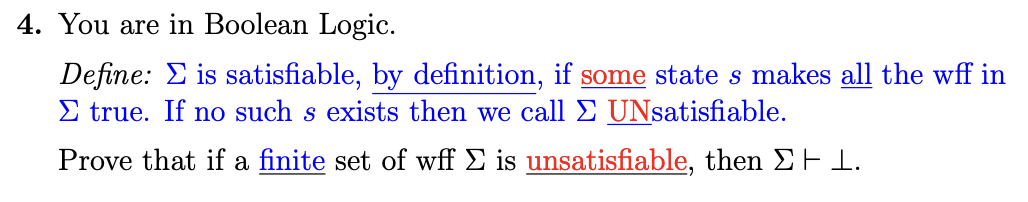 **4.** You are in Boolean Logic.

*Define:* $\Sigma$ is satisfiable, by definition, if some state $s$ makes all the wff in $\Sigma$ true. If no such $s$ exists then we call $\Sigma$ UNsatisfiable.

Prove that if a finite set of wff $\Sigma$ is unsatisfiable, then $\Sigma \vdash \bot$.